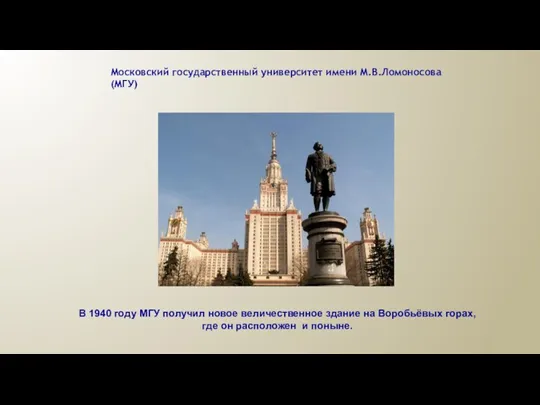 Московский государственный университет имени М.В.Ломоносова (МГУ)

В 1940 году МГУ получил новое величественное здание на Воробьёвых горах, где он расположен  и поныне.